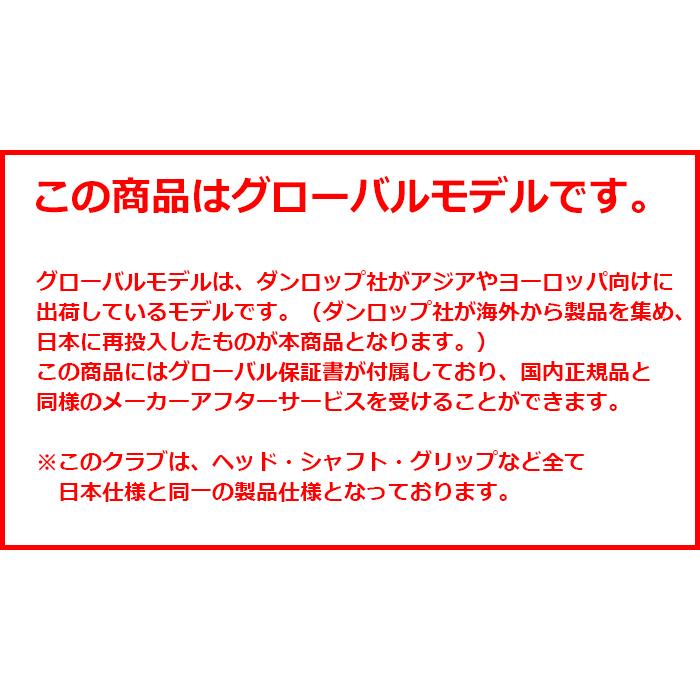 この商品はグローバルモデルです。

グローバルモデルは、ダンロップ社がアジアやヨーロッパ向けに出荷しているモデルです。（ダンロップ社が海外から製品を集め、日本に再投入したものが本商品となります。）
この商品にはグローバル保証書が付属しており、国内正規品と同様のメーカーアフターサービスを受けることができます。

※このクラブは、ヘッド・シャフト・グリップなど全て日本仕様と同一の製品仕様となっております。